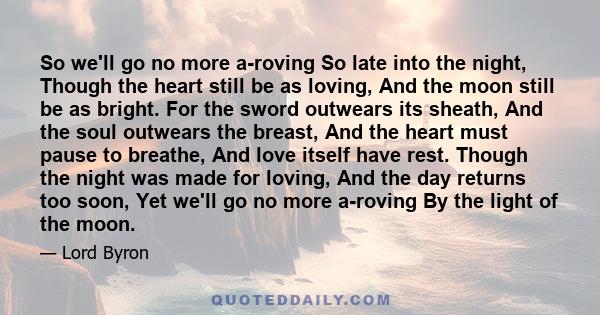 So we'll go no more a-roving So late into the night, Though the heart still be as loving, And the moon still be as bright. For the sword outwears its sheath, And the soul outwears the breast, And the heart must pause to breathe, And love itself have rest. Though the night was made for loving, And the day returns too soon, Yet we'll go no more a-roving By the light of the moon.

— Lord Byron

QUOTEDDAILY.COM